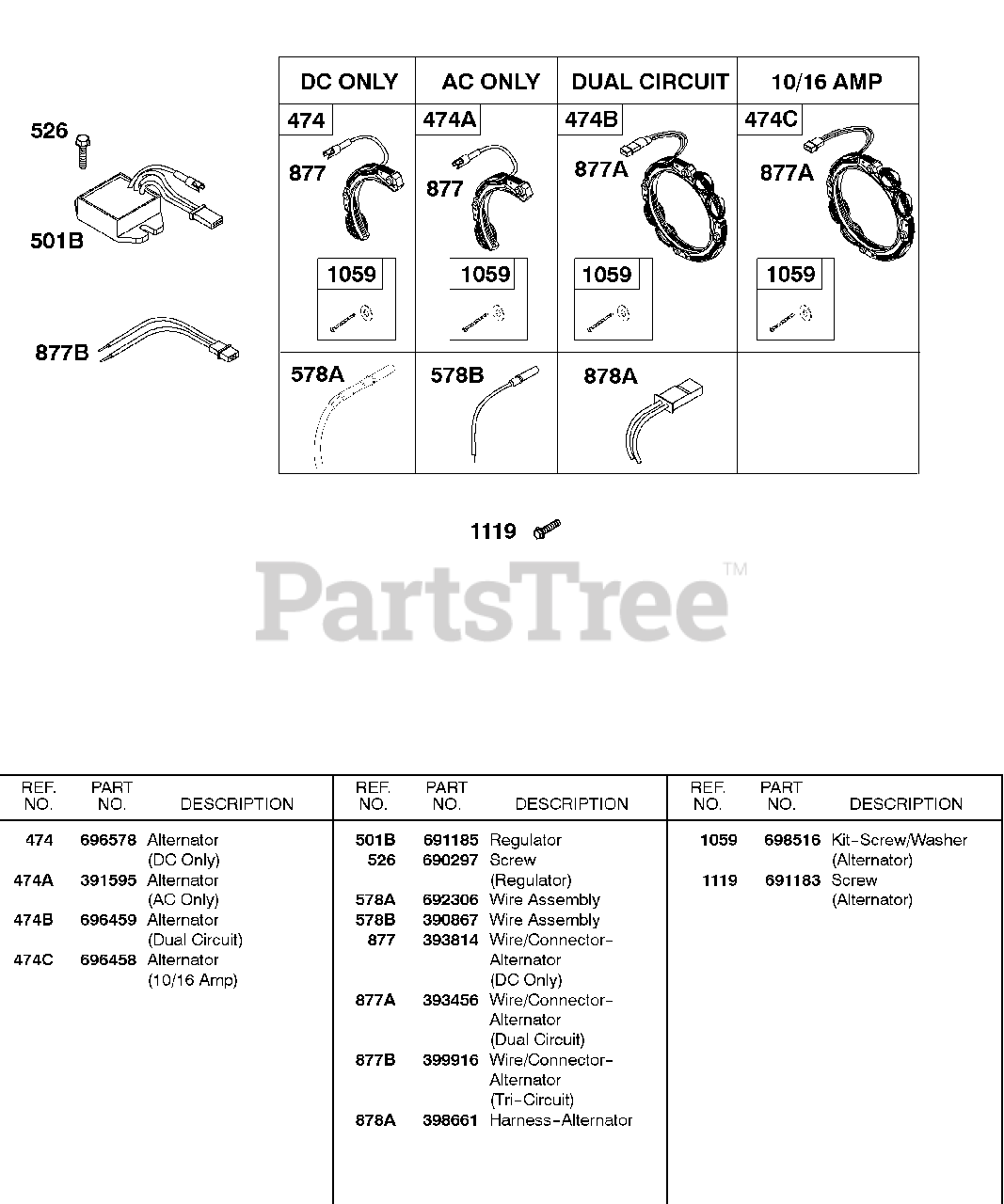 526

501B

877B

| DC ONLY | AC ONLY | DUAL CIRCUIT | 10/16 AMP |
|---|---|---|---|
| 474 877 1059 | 474A 877 1059 | 474B 877A 1059 | 474C 877A 1059 |
| 578A | 578B | 878A | |

1119

PartsTree™

| REF. NO. | PART NO. | DESCRIPTION |
|---|---|---|
| 474 | 696578 | Alternator (DC Only) |
| 474A | 391595 | Alternator (AC Only) |
| 474B | 696459 | Alternator (Dual Circuit) |
| 474C | 696458 | Alternator (10/16 Amp) |

| REF. NO. | PART NO. | DESCRIPTION |
|---|---|---|
| 501B | 691185 | Regulator |
| 526 | 690297 | Screw (Regulator) |
| 578A | 692306 | Wire Assembly |
| 578B | 390867 | Wire Assembly |
| 877 | 393814 | Wire/Connector-Alternator (DC Only) |
| 877A | 393456 | Wire/Connector-Alternator (Dual Circuit) |
| 877B | 399916 | Wire/Connector-Alternator (Tri-Circuit) |
| 878A | 398661 | Harness-Alternator |

| REF. NO. | PART NO. | DESCRIPTION |
|---|---|---|
| 1059 | 698516 | Kit-Screw/Washer (Alternator) |
| 1119 | 691183 | Screw (Alternator) |